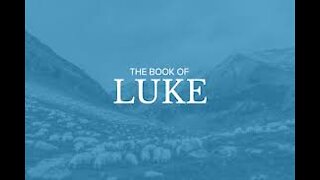 THE BOOK OF
LUKE